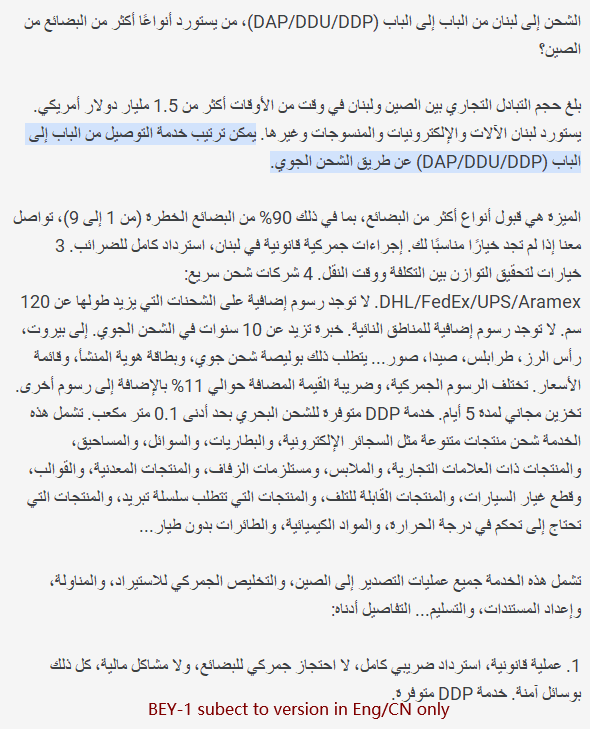 الشحن إلى لبنان من الباب إلى الباب (DAP/DDU/DDP)، من يستورد أنواعًا أكثر من البضائع من الصين؟

بلغ حجم التبادل التجاري بين الصين ولبنان في وقت من الأوقات أكثر من 1.5 مليار دولار أمريكي. يستورد لبنان الآلات والإلكترونيات والمنسوجات وغيرها. يمكن ترتيب خدمة التوصيل من الباب إلى الباب (DAP/DDU/DDP) عن طريق الشحن الجوي.

الميزة هي قبول أنواع أكثر من البضائع، بما في ذلك 90% من البضائع الخطرة (من 1 إلى 9)، تواصل معنا إذا لم تجد خيارًا مناسبًا لك. إجراءات جمركية قانونية في لبنان، استرداد كامل للضرائب. 3 خيارات لتحقيق التوازن بين التكلفة ووقت النقل. 4 شركات شحن سريع: DHL/FedEx/UPS/Aramex. لا توجد رسوم إضافية على الشحنات التي يزيد طولها عن 120 سم. لا توجد رسوم إضافية للمناطق النائية. خبرة تزيد عن 10 سنوات في الشحن الجوي. إلى بيروت، رأس الرز، طرابلس، صيدا، صور... يتطلب ذلك بوليصة شحن جوي، وبطاقة هوية المنشأ، وقائمة الأسعار. تختلف الرسوم الجمركية، وضريبة القيمة المضافة حوالي 11% بالإضافة إلى رسوم أخرى. تخزين مجاني لمدة 5 أيام. خدمة DDP متوفرة للشحن البحري بحد أدنى 0.1 متر مكعب. تشمل هذه الخدمة شحن منتجات متنوعة مثل السجائر الإلكترونية، والبطاريات، والسوائل، والمساحيق، والمنتجات ذات العلامات التجارية، والملابس، ومستلزمات الزفاف، والمنتجات المعدنية، والقوالب، وقطع غيار السيارات، والمنتجات القابلة للتلف، والمنتجات التي تتطلب سلسلة تبريد، والمنتجات التي تحتاج إلى تحكم في درجة الحرارة، والمواد الكيميائية، والطائرات بدون طيار...

تشمل هذه الخدمة جميع عمليات التصدير إلى الصين، والتخليص الجمركي للاستيراد، والمناولة، وإعداد المستندات، والتسليم... التفاصيل أدناه:

1. عملية قانونية، استرداد ضريبي كامل، لا احتجاز جمركي للبضائع، ولا مشاكل مالية، كل ذلك بوسائل آمنة. خدمة DDP متوفرة.

BEY-1 subect to version in Eng/CN only